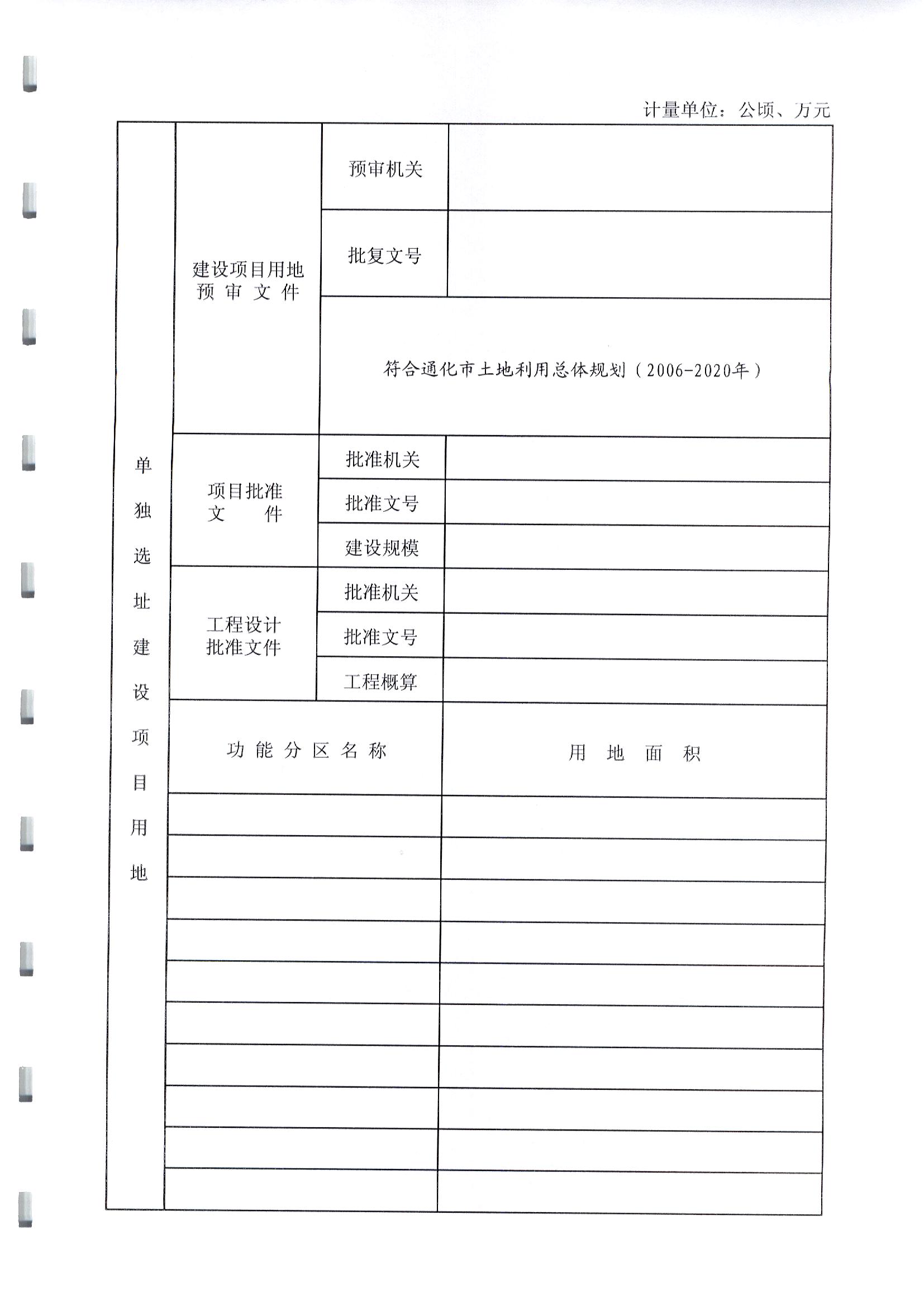 计量单位：公顷、万元

| 单独选址建设项目用地 | 建设项目用地预审文件 | 预审机关 | |
|---|---|---|---|
| | | 批复文号 | |
| | | 符合通化市土地利用总体规划（2006-2020年） | |
| | 项目批准文件 | 批准机关 | |
| | | 批准文号 | |
| | | 建设规模 | |
| | 工程设计批准文件 | 批准机关 | |
| | | 批准文号 | |
| | | 工程概算 | |
| | 功能分区名称 | | 用地面积 |
| | | | |
| | | | |
| | | | |
| | | | |
| | | | |
| | | | |
| | | | |
| | | | |
| | | | |
| | | | |